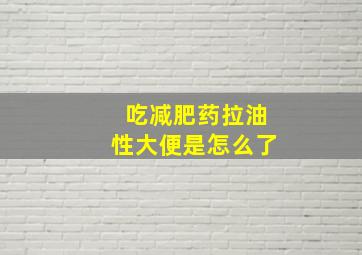 吃减肥药拉油性大便是怎么了